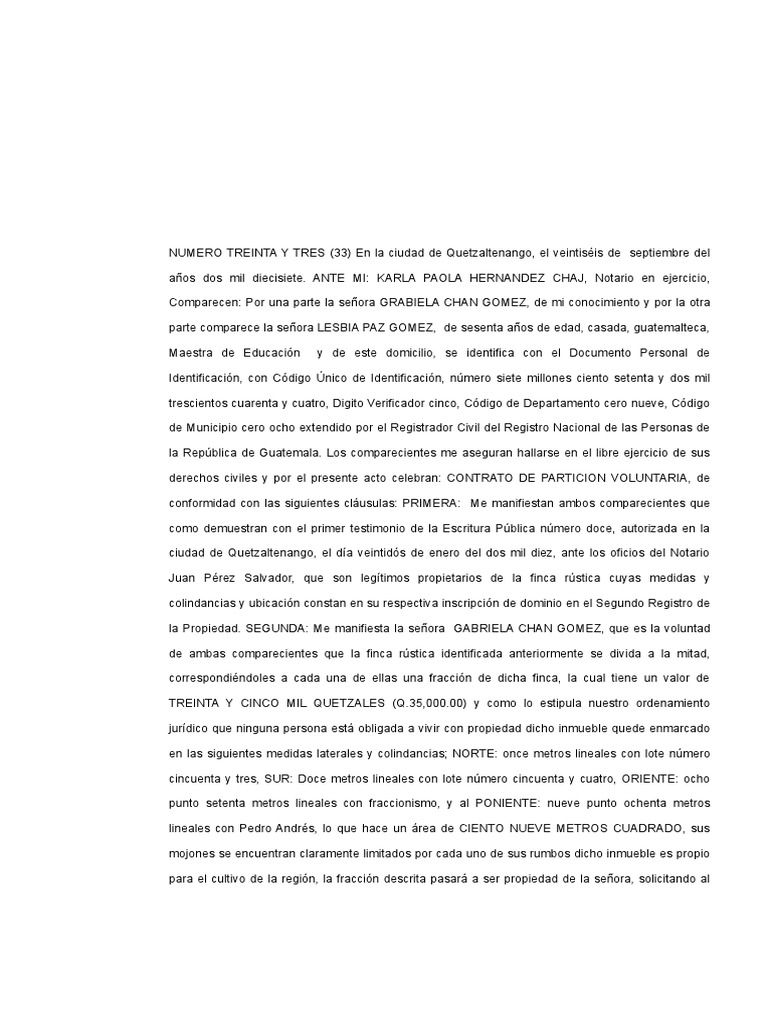 NUMERO TREINTA Y TRES (33) En la ciudad de Quetzaltenango, el veintiséis de septiembre del años dos mil diecisiete. ANTE MI: KARLA PAOLA HERNANDEZ CHAJ, Notario en ejercicio, Comparecen: Por una parte la señora GRABIELA CHAN GOMEZ, de mi conocimiento y por la otra parte comparece la señora LESBIA PAZ GOMEZ, de sesenta años de edad, casada, guatemalteca, Maestra de Educación y de este domicilio, se identifica con el Documento Personal de Identificación, con Código Único de Identificación, número siete millones ciento setenta y dos mil trescientos cuarenta y cuatro, Digito Verificador cinco, Código de Departamento cero nueve, Código de Municipio cero ocho extendido por el Registrador Civil del Registro Nacional de las Personas de la República de Guatemala. Los comparecientes me aseguran hallarse en el libre ejercicio de sus derechos civiles y por el presente acto celebran: CONTRATO DE PARTICION VOLUNTARIA, de conformidad con las siguientes cláusulas: PRIMERA: Me manifiestan ambos comparecientes que como demuestran con el primer testimonio de la Escritura Pública número doce, autorizada en la ciudad de Quetzaltenango, el día veintidós de enero del dos mil diez, ante los oficios del Notario Juan Pérez Salvador, que son legítimos propietarios de la finca rústica cuyas medidas y colindancias y ubicación constan en su respectiva inscripción de dominio en el Segundo Registro de la Propiedad. SEGUNDA: Me manifiesta la señora GABRIELA CHAN GOMEZ, que es la voluntad de ambas comparecientes que la finca rústica identificada anteriormente se divida a la mitad, correspondiéndoles a cada una de ellas una fracción de dicha finca, la cual tiene un valor de TREINTA Y CINCO MIL QUETZALES (Q.35,000.00) y como lo estipula nuestro ordenamiento jurídico que ninguna persona está obligada a vivir con propiedad dicho inmueble quede enmarcado en las siguientes medidas laterales y colindancias; NORTE: once metros lineales con lote número cincuenta y tres, SUR: Doce metros lineales con lote número cincuenta y cuatro, ORIENTE: ocho punto setenta metros lineales con fraccionismo, y al PONIENTE: nueve punto ochenta metros lineales con Pedro Andrés, lo que hace un área de CIENTO NUEVE METROS CUADRADO, sus mojones se encuentran claramente limitados por cada uno de sus rumbos dicho inmueble es propio para el cultivo de la región, la fracción descrita pasará a ser propiedad de la señora, solicitando al